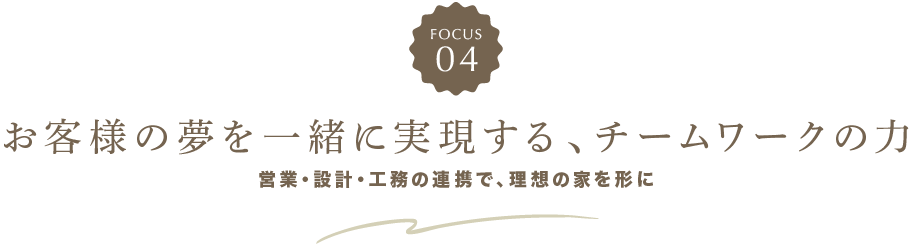 FOCUS
04

お客様の夢を一緒に実現する、チームワークの力

営業・設計・工務の連携で、理想の家を形に